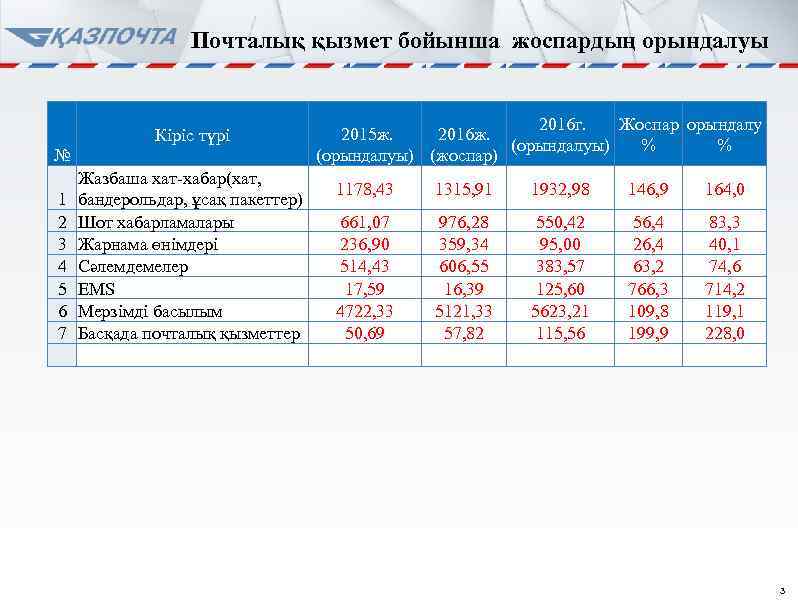 ҚАЗПОЧТА Почталық қызмет бойынша жоспардың орындалуы

| № | Кіріс түрі | 2015ж. (орындалуы) | 2016ж. (жоспар) | 2016г. (орындалуы) | Жоспар % | орындалу % |
|---|---|---|---|---|---|---|
| 1 | Жазбаша хат-хабар(хат, бандерольдар, ұсақ пакеттер) | 1178,43 | 1315,91 | 1932,98 | 146,9 | 164,0 |
| 2 | Шот хабарламалары | 661,07 | 976,28 | 550,42 | 56,4 | 83,3 |
| 3 | Жарнама өнімдері | 236,90 | 359,34 | 95,00 | 26,4 | 40,1 |
| 4 | Сәлемдемелер | 514,43 | 606,55 | 383,57 | 63,2 | 74,6 |
| 5 | EMS | 17,59 | 16,39 | 125,60 | 766,3 | 714,2 |
| 6 | Мерзімді басылым | 4722,33 | 5121,33 | 5623,21 | 109,8 | 119,1 |
| 7 | Басқада почталық қызметтер | 50,69 | 57,82 | 115,56 | 199,9 | 228,0 |
| | | | | | | |

3